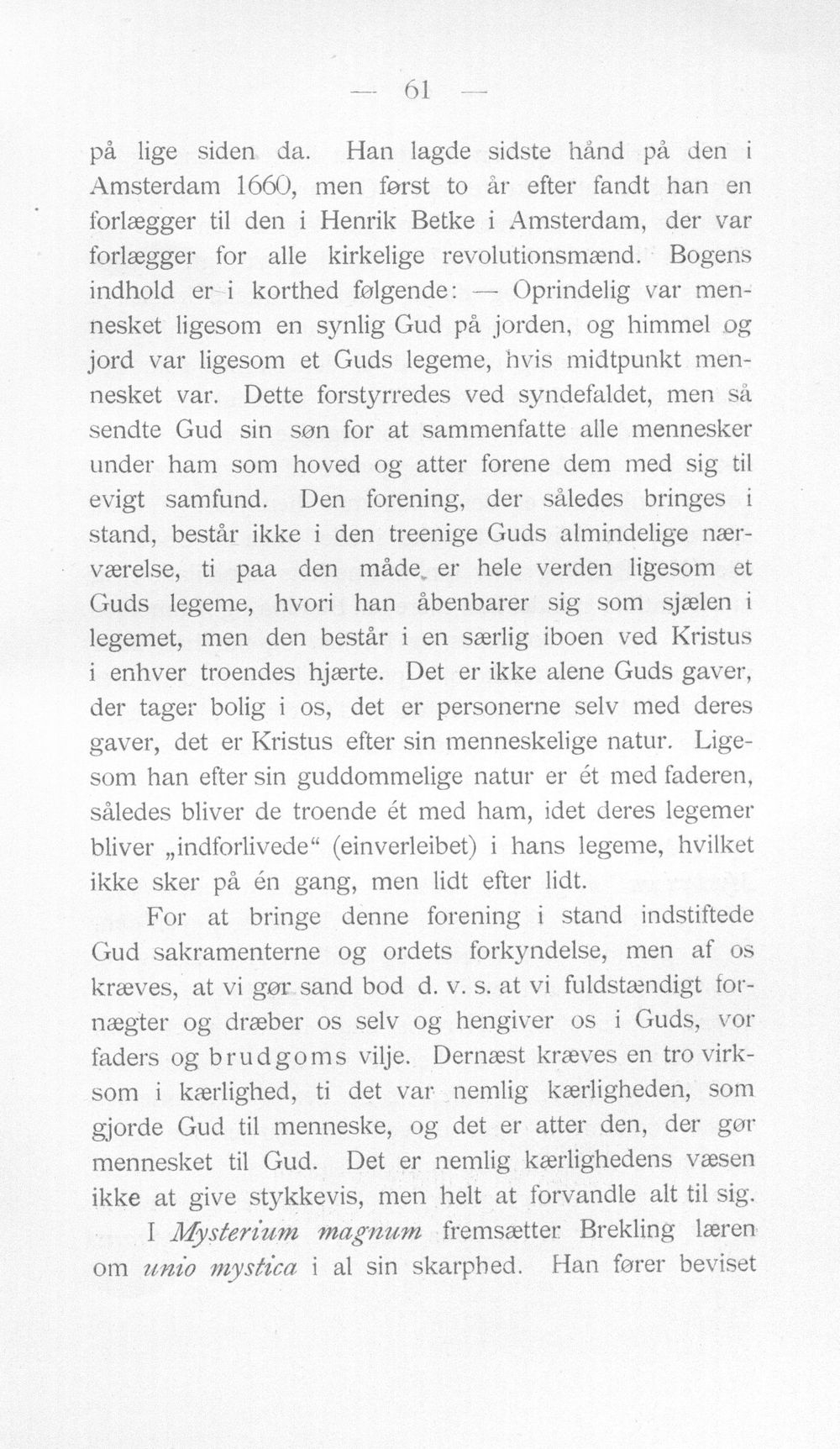 — 61 —

på lige siden da. Han lagde sidste hånd på den i Amsterdam 1660, men først to år efter fandt han en forlægger til den i Henrik Betke i Amsterdam, der var forlægger for alle kirkelige revolutionsmænd. Bogens indhold er i korthed følgende: — Oprindelig var mennesket ligesom en synlig Gud på jorden, og himmel og jord var ligesom et Guds legeme, hvis midtpunkt mennesket var. Dette forstyrredes ved syndefaldet, men så sendte Gud sin søn for at sammenfatte alle mennesker under ham som hoved og atter forene dem med sig til evigt samfund. Den forening, der således bringes i stand, består ikke i den treenige Guds almindelige nærværelse, ti paa den måde er hele verden ligesom et Guds legeme, hvori han åbenbarer sig som sjælen i legemet, men den består i en særlig iboen ved Kristus i enhver troendes hjærte. Det er ikke alene Guds gaver, der tager bolig i os, det er personerne selv med deres gaver, det er Kristus efter sin menneskelige natur. Ligesom han efter sin guddommelige natur er ét med faderen, således bliver de troende ét med ham, idet deres legemer bliver „indforlivede“ (einverleibet) i hans legeme, hvilket ikke sker på én gang, men lidt efter lidt.

For at bringe denne forening i stand indstiftede Gud sakramenterne og ordets forkyndelse, men af os kræves, at vi gør sand bod d. v. s. at vi fuldstændigt fornægter og dræber os selv og hengiver os i Guds, vor faders og brudgoms vilje. Dernæst kræves en tro virksom i kærlighed, ti det var nemlig kærligheden, som gjorde Gud til menneske, og det er atter den, der gør mennesket til Gud. Det er nemlig kærlighedens væsen ikke at give stykkevis, men helt at forvandle alt til sig.

I Mysterium magnum fremsætter Brekling læren om unio mystica i al sin skarphed. Han fører beviset